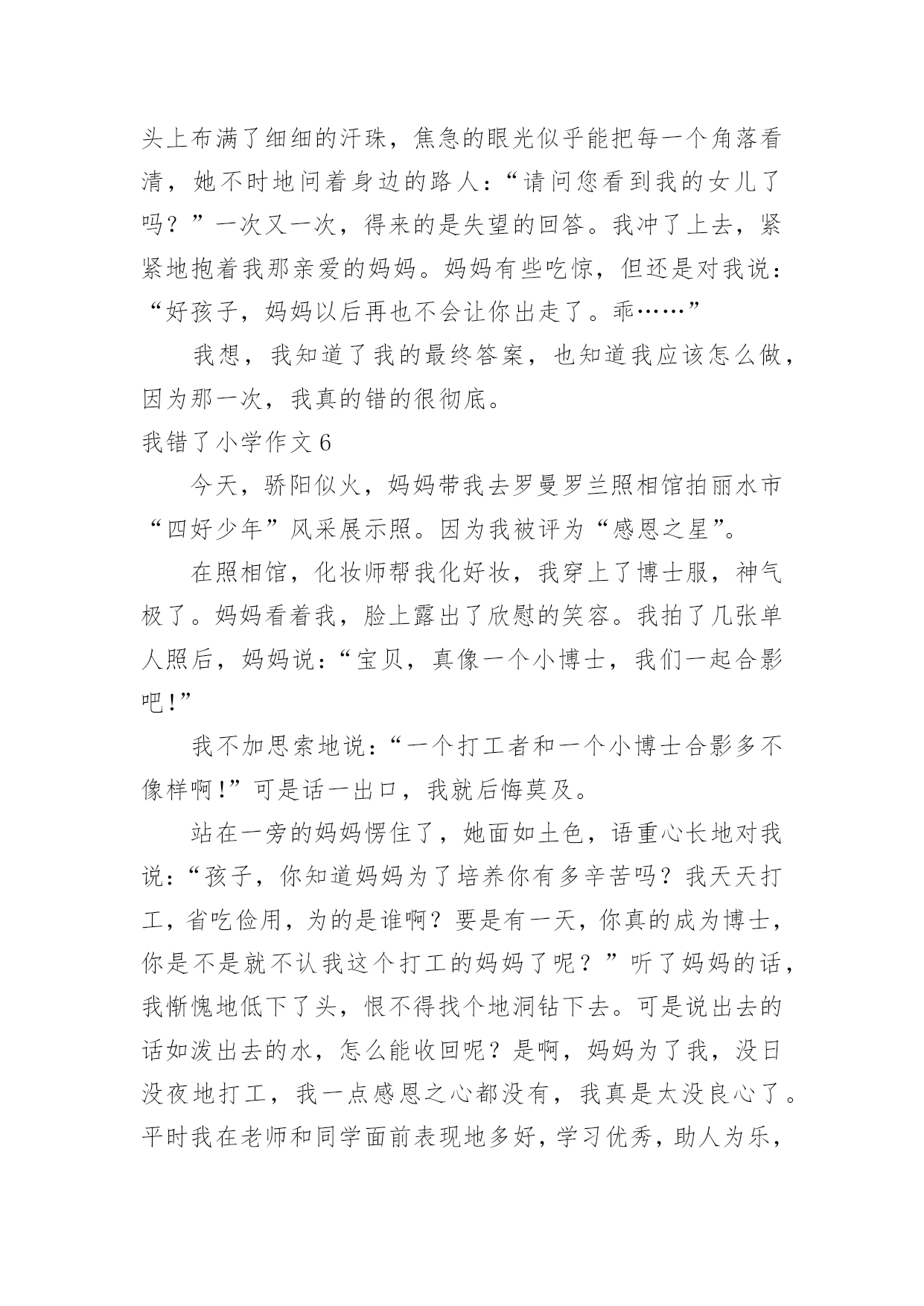 头上布满了细细的汗珠，焦急的眼光似乎能把每一个角落看清，她不时地问着身边的路人：“请问您看到我的女儿了吗？”一次又一次，得来的是失望的回答。我冲了上去，紧紧地抱着我那亲爱的妈妈。妈妈有些吃惊，但还是对我说：“好孩子，妈妈以后再也不会让你出走了。乖……”

我想，我知道了我的最终答案，也知道我应该怎么做，因为那一次，我真的错的很彻底。

我错了小学作文 6

今天，骄阳似火，妈妈带我去罗曼罗兰照相馆拍丽水市“四好少年”风采展示照。因为我被评为“感恩之星”。

在照相馆，化妆师帮我化好妆，我穿上了博士服，神气极了。妈妈看着我，脸上露出了欣慰的笑容。我拍了几张单人照后，妈妈说：“宝贝，真像一个小博士，我们一起合影吧!”

我不加思索地说：“一个打工者和一个小博士合影多不像样啊!”可是话一出口，我就后悔莫及。

站在一旁的妈妈愣住了，她面如土色，语重心长地对我说：“孩子，你知道妈妈为了培养你有多辛苦吗？我天天打工，省吃俭用，为的是谁啊？要是有一天，你真的成为博士，你是不是就不认我这个打工的妈妈了呢？”听了妈妈的话，我惭愧地低下了头，恨不得找个地洞钻下去。可是说出去的话如泼出去的水，怎么能收回呢？是啊，妈妈为了我，没日没夜地打工，我一点感恩之心都没有，我真是太没良心了。平时我在老师和同学面前表现地多好，学习优秀，助人为乐，